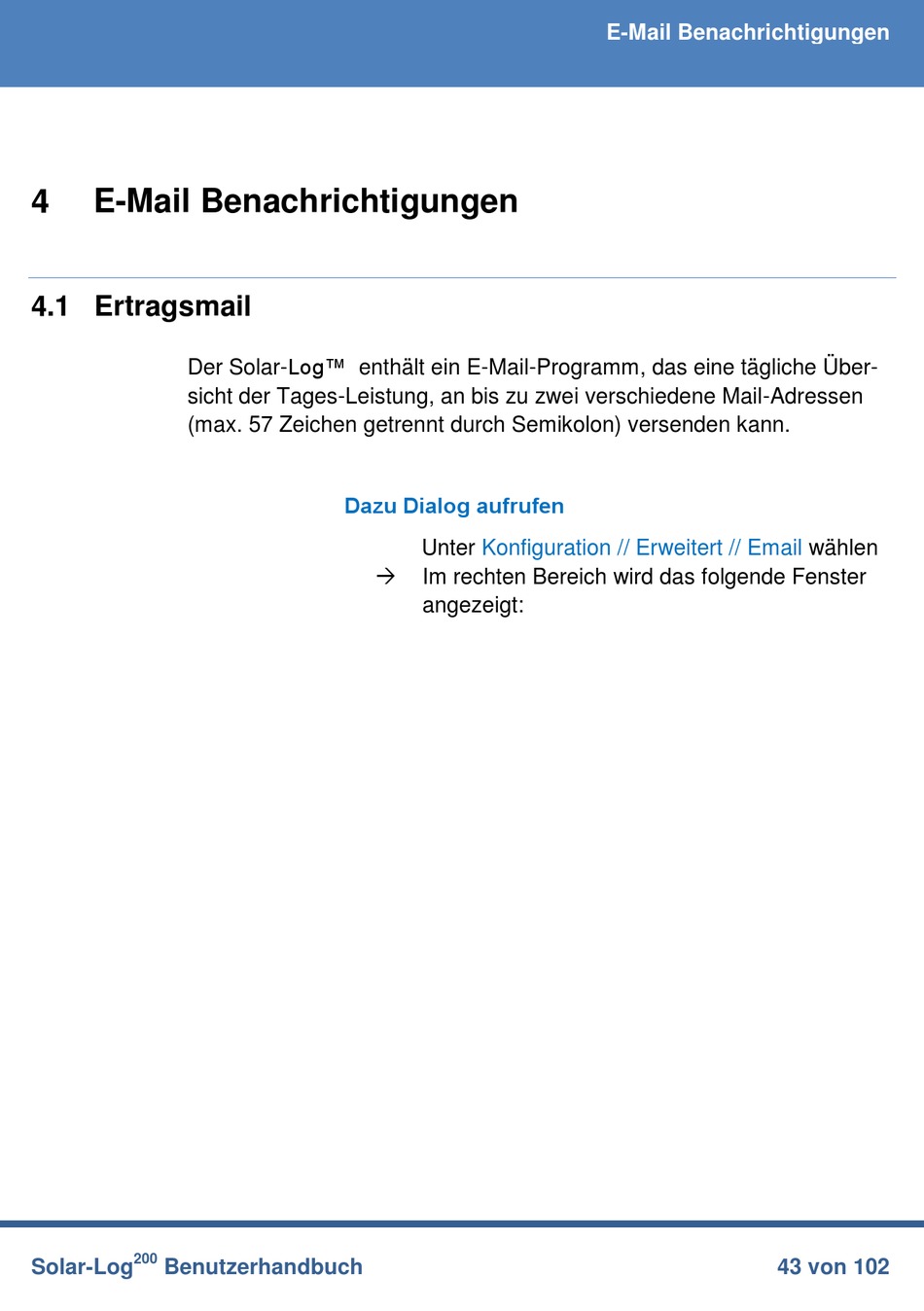 E-Mail Benachrichtigungen

4 E-Mail Benachrichtigungen

4.1 Ertragsmail

Der Solar-Log™ enthält ein E-Mail-Programm, das eine tägliche Übersicht der Tages-Leistung, an bis zu zwei verschiedene Mail-Adressen (max. 57 Zeichen getrennt durch Semikolon) versenden kann.

Dazu Dialog aufrufen

Unter Konfiguration // Erweitert // Email wählen
→ Im rechten Bereich wird das folgende Fenster angezeigt:

Solar-Log$^{200}$ Benutzerhandbuch 43 von 102